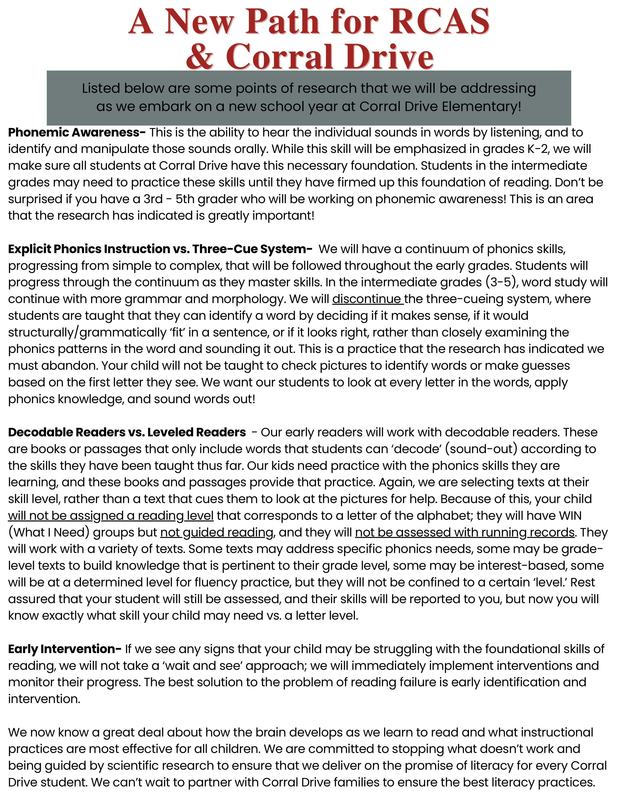 A New Path for RCAS
& Corral Drive

Listed below are some points of research that we will be addressing as we embark on a new school year at Corral Drive Elementary!

Phonemic Awareness- This is the ability to hear the individual sounds in words by listening, and to identify and manipulate those sounds orally. While this skill will be emphasized in grades K-2, we will make sure all students at Corral Drive have this necessary foundation. Students in the intermediate grades may need to practice these skills until they have firmed up this foundation of reading. Don't be surprised if you have a 3rd - 5th grader who will be working on phonemic awareness! This is an area that the research has indicated is greatly important!

Explicit Phonics Instruction vs. Three-Cue System- We will have a continuum of phonics skills, progressing from simple to complex, that will be followed throughout the early grades. Students will progress through the continuum as they master skills. In the intermediate grades (3-5), word study will continue with more grammar and morphology. We will discontinue the three-cueing system, where students are taught that they can identify a word by deciding if it makes sense, if it would structurally/grammatically 'fit' in a sentence, or if it looks right, rather than closely examining the phonics patterns in the word and sounding it out. This is a practice that the research has indicated we must abandon. Your child will not be taught to check pictures to identify words or make guesses based on the first letter they see. We want our students to look at every letter in the words, apply phonics knowledge, and sound words out!

Decodable Readers vs. Leveled Readers - Our early readers will work with decodable readers. These are books or passages that only include words that students can 'decode' (sound-out) according to the skills they have been taught thus far. Our kids need practice with the phonics skills they are learning, and these books and passages provide that practice. Again, we are selecting texts at their skill level, rather than a text that cues them to look at the pictures for help. Because of this, your child will not be assigned a reading level that corresponds to a letter of the alphabet; they will have WIN (What I Need) groups but not guided reading, and they will not be assessed with running records. They will work with a variety of texts. Some texts may address specific phonics needs, some may be grade-level texts to build knowledge that is pertinent to their grade level, some may be interest-based, some will be at a determined level for fluency practice, but they will not be confined to a certain 'level.' Rest assured that your student will still be assessed, and their skills will be reported to you, but now you will know exactly what skill your child may need vs. a letter level.

Early Intervention- If we see any signs that your child may be struggling with the foundational skills of reading, we will not take a 'wait and see' approach; we will immediately implement interventions and monitor their progress. The best solution to the problem of reading failure is early identification and intervention.

We now know a great deal about how the brain develops as we learn to read and what instructional practices are most effective for all children. We are committed to stopping what doesn't work and being guided by scientific research to ensure that we deliver on the promise of literacy for every Corral Drive student. We can't wait to partner with Corral Drive families to ensure the best literacy practices.